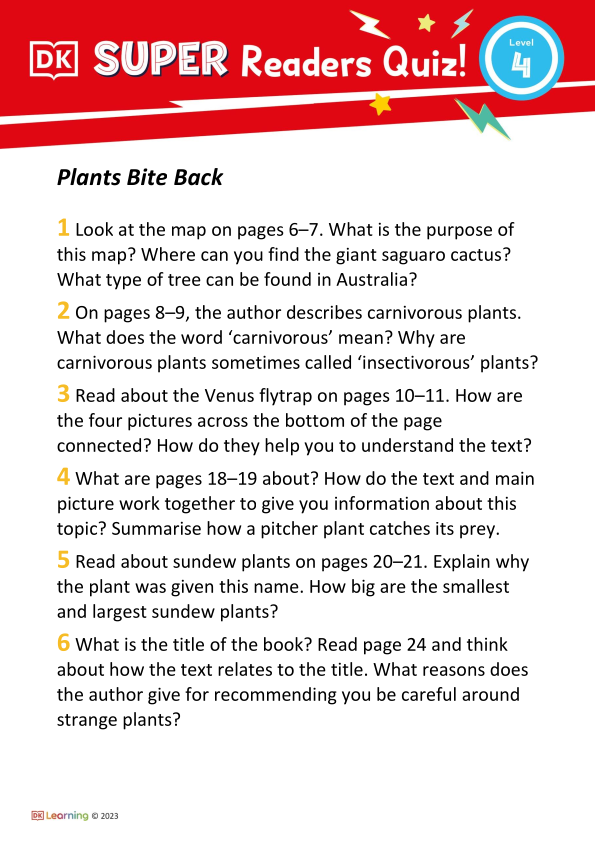 DK SUPER Readers Quiz! Level 4

Plants Bite Back

1 Look at the map on pages 6–7. What is the purpose of this map? Where can you find the giant saguaro cactus? What type of tree can be found in Australia?

2 On pages 8–9, the author describes carnivorous plants. What does the word ‘carnivorous’ mean? Why are carnivorous plants sometimes called ‘insectivorous’ plants?

3 Read about the Venus flytrap on pages 10–11. How are the four pictures across the bottom of the page connected? How do they help you to understand the text?

4 What are pages 18–19 about? How do the text and main picture work together to give you information about this topic? Summarise how a pitcher plant catches its prey.

5 Read about sundew plants on pages 20–21. Explain why the plant was given this name. How big are the smallest and largest sundew plants?

6 What is the title of the book? Read page 24 and think about how the text relates to the title. What reasons does the author give for recommending you be careful around strange plants?

DK Learning © 2023